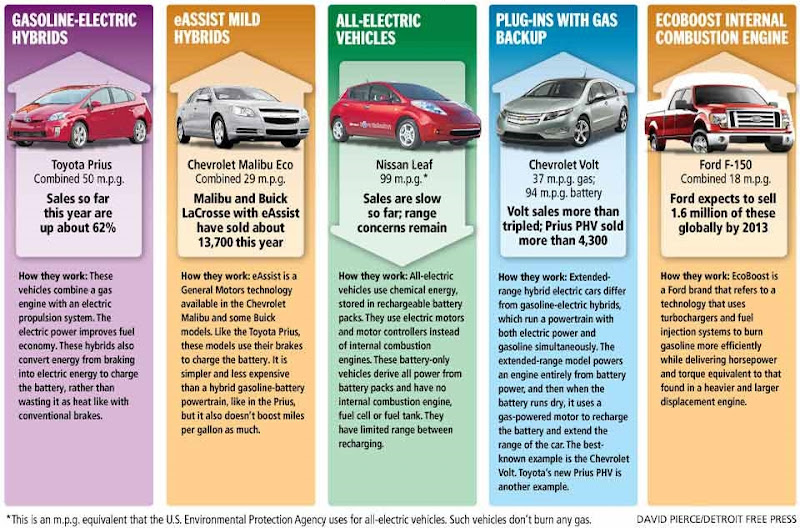 GASOLINE-ELECTRIC HYBRIDS

Toyota Prius
Combined 50 m.p.g.

Sales so far this year are up about 62%

How they work: These vehicles combine a gas engine with an electric propulsion system. The electric power improves fuel economy. These hybrids also convert energy from braking into electric energy to charge the battery, rather than wasting it as heat like with conventional brakes.

eASSIST MILD HYBRIDS

Chevrolet Malibu Eco
Combined 29 m.p.g.

Malibu and Buick LaCrosse with eAssist have sold about 13,700 this year

How they work: eAssist is a General Motors technology available in the Chevrolet Malibu and some Buick models. Like the Toyota Prius, these models use their brakes to charge the battery. It is simpler and less expensive than a hybrid gasoline-battery powertrain, like in the Prius, but it also doesn't boost miles per gallon as much.

ALL-ELECTRIC VEHICLES

Nissan Leaf
99 m.p.g.*

Sales are slow so far; range concerns remain

How they work: All-electric vehicles use chemical energy, stored in rechargeable battery packs. They use electric motors and motor controllers instead of internal combustion engines. These battery-only vehicles derive all power from battery packs and have no internal combustion engine, fuel cell or fuel tank. They have limited range between recharging.

PLUG-INS WITH GAS BACKUP

Chevrolet Volt
37 m.p.g. gas;
94 m.p.g. battery

Volt sales more than tripled; Prius PHV sold more than 4,300

How they work: Extended-range hybrid electric cars differ from gasoline-electric hybrids, which run a powertrain with both electric power and gasoline simultaneously. The extended-range model powers an engine entirely from battery power, and then when the battery runs dry, it uses a gas-powered motor to recharge the battery and extend the range of the car. The best-known example is the Chevrolet Volt. Toyota's new Prius PHV is another example.

ECOBOOST INTERNAL COMBUSTION ENGINE

Ford F-150
Combined 18 m.p.g.

Ford expects to sell 1.6 million of these globally by 2013

How they work: EcoBoost is a Ford brand that refers to a technology that uses turbochargers and fuel injection systems to burn gasoline more efficiently while delivering horsepower and torque equivalent to that found in a heavier and larger displacement engine.

*This is an m.p.g. equivalent that the U.S. Environmental Protection Agency uses for all-electric vehicles. Such vehicles don't burn any gas.

DAVID PIERCE/DETROIT FREE PRESS